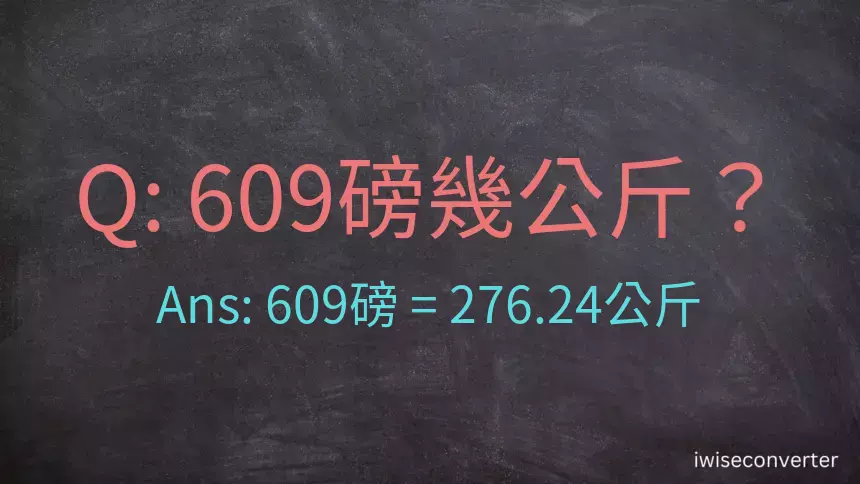 Q: 609磅幾公斤？

Ans: 609磅 = 276.24公斤

iwiseconverter